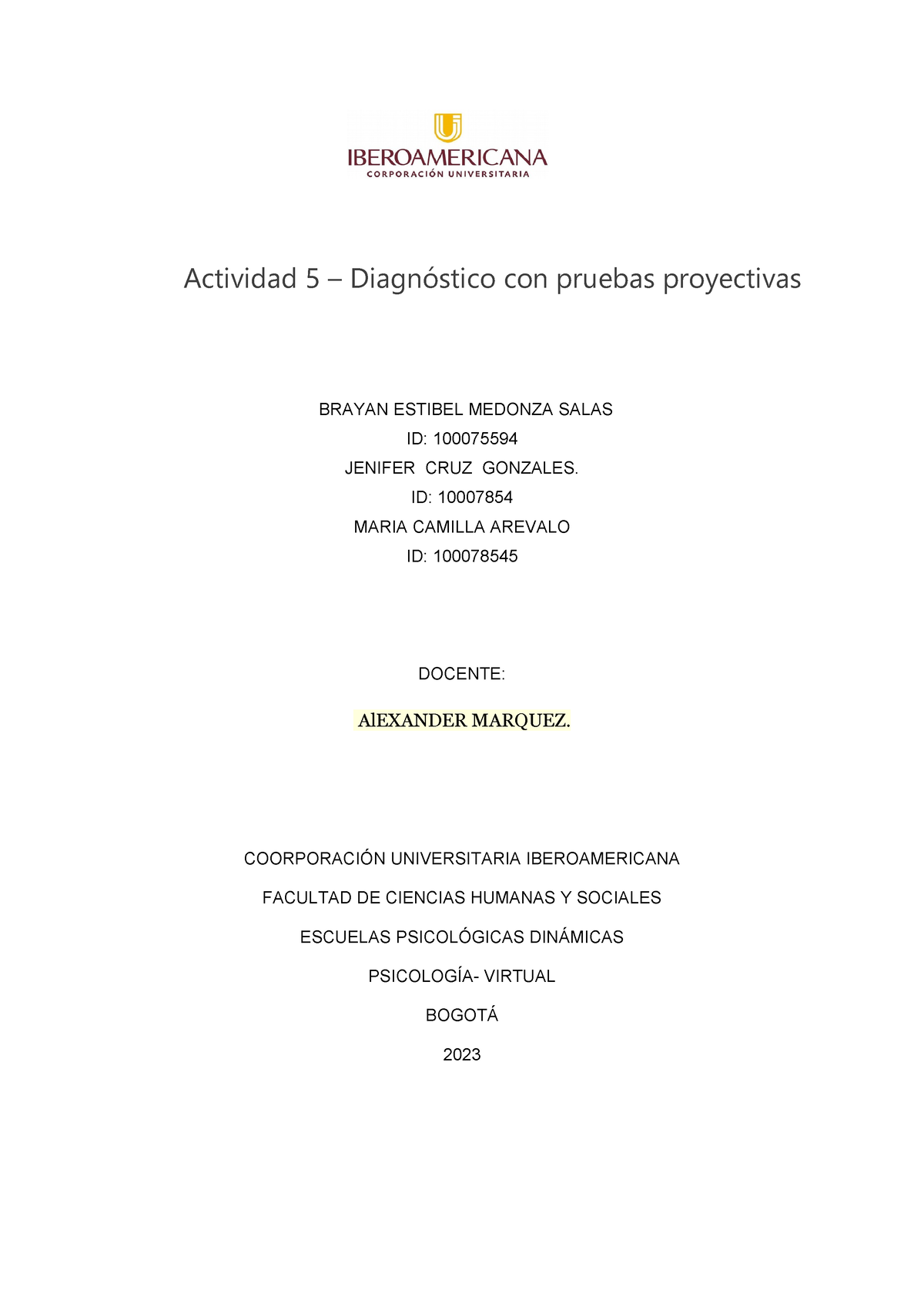 IBEROAMERICANA
CORPORACIÓN UNIVERSITARIA

Actividad 5 – Diagnóstico con pruebas proyectivas

BRAYAN ESTIBEL MEDONZA SALAS
ID: 100075594
JENIFER CRUZ GONZALES.
ID: 10007854
MARIA CAMILLA AREVALO
ID: 100078545

DOCENTE:

AlEXANDER MARQUEZ.

COORPORACIÓN UNIVERSITARIA IBEROAMERICANA

FACULTAD DE CIENCIAS HUMANAS Y SOCIALES

ESCUELAS PSICOLÓGICAS DINÁMICAS

PSICOLOGÍA- VIRTUAL

BOGOTÁ

2023